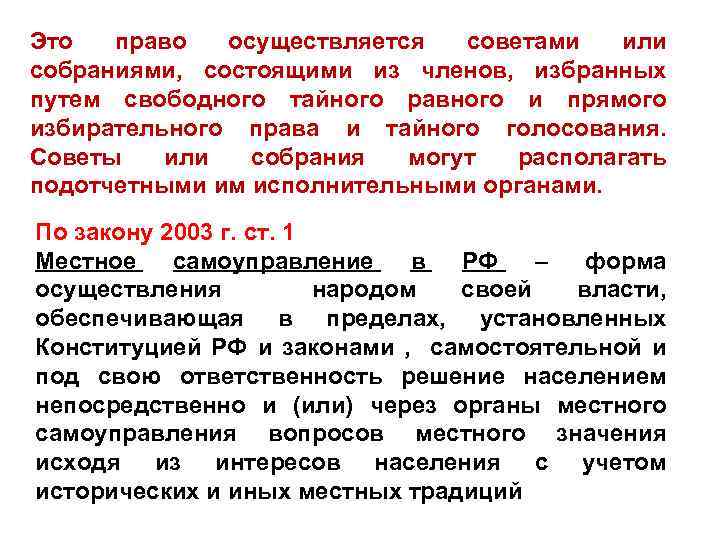 Это право осуществляется советами или собраниями, состоящими из членов, избранных путем свободного тайного равного и прямого избирательного права и тайного голосования. Советы или собрания могут располагать подотчетными им исполнительными органами.

По закону 2003 г. ст. 1
Местное самоуправление в РФ – форма осуществления народом своей власти, обеспечивающая в пределах, установленных Конституцией РФ и законами , самостоятельной и под свою ответственность решение населением непосредственно и (или) через органы местного самоуправления вопросов местного значения исходя из интересов населения с учетом исторических и иных местных традиций